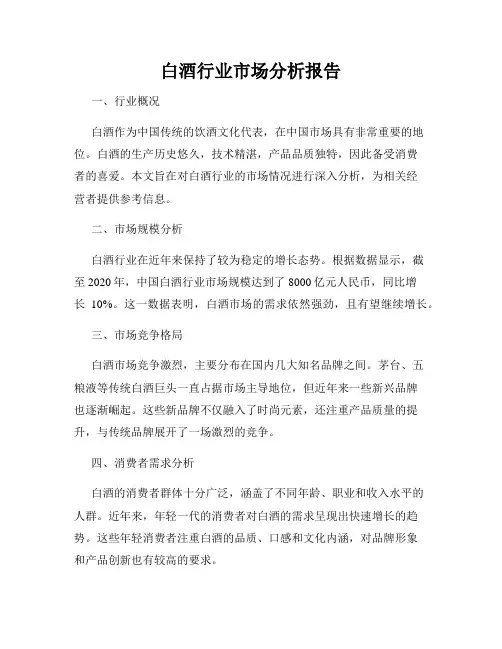 白酒行业市场分析报告

一、行业概况

白酒作为中国传统的饮酒文化代表，在中国市场具有非常重要的地位。白酒的生产历史悠久，技术精湛，产品品质独特，因此备受消费者的喜爱。本文旨在对白酒行业的市场情况进行深入分析，为相关经营者提供参考信息。

二、市场规模分析

白酒行业在近年来保持了较为稳定的增长态势。根据数据显示，截至 2020 年，中国白酒行业市场规模达到了 8000 亿元人民币，同比增长 10%。这一数据表明，白酒市场的需求依然强劲，且有望继续增长。

三、市场竞争格局

白酒市场竞争激烈，主要分布在国内几大知名品牌之间。茅台、五粮液等传统白酒巨头一直占据市场主导地位，但近年来一些新兴品牌也逐渐崛起。这些新品牌不仅融入了时尚元素，还注重产品质量的提升，与传统品牌展开了一场激烈的竞争。

四、消费者需求分析

白酒的消费者群体十分广泛，涵盖了不同年龄、职业和收入水平的人群。近年来，年轻一代的消费者对白酒的需求呈现出快速增长的趋势。这些年轻消费者注重白酒的品质、口感和文化内涵，对品牌形象和产品创新也有较高的要求。